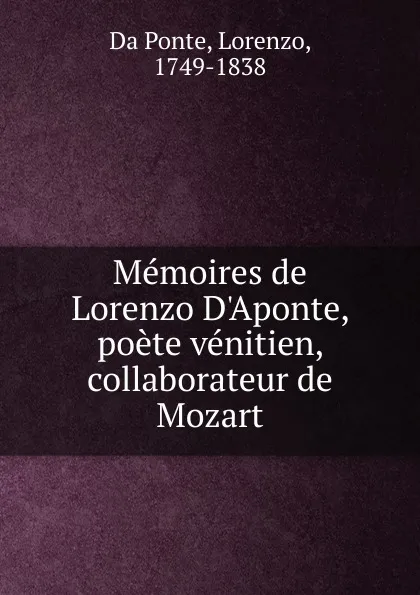 Da Ponte, Lorenzo, 1749-1838

Mémoires de Lorenzo D'Aponte, poète vénitien, collaborateur de Mozart